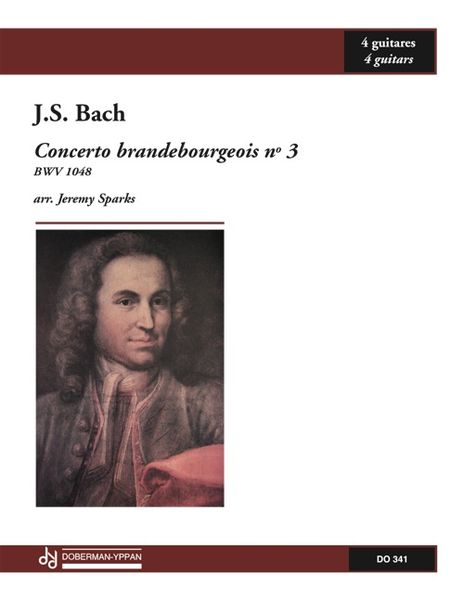 4 guitares
4 guitars

J.S. Bach

Concerto brandebourgeois nº 3
BWV 1048

arr. Jeremy Sparks

DOBERMAN-YPPAN

DO 341